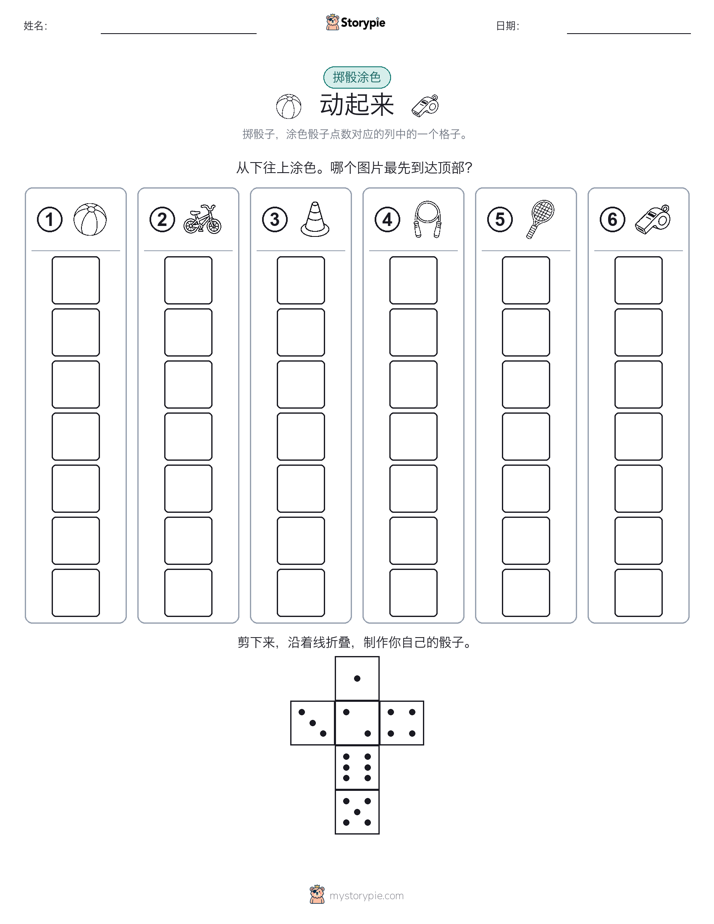 姓名: Storypie 日期:

掷骰涂色

动起来

掷骰子，涂色骰子点数对应的列中的一个格子。

从下往上涂色。哪个图片最先到达顶部?

①

②

③

④

⑤

⑥

剪下来，沿着线折叠，制作你自己的骰子。

mystorypie.com